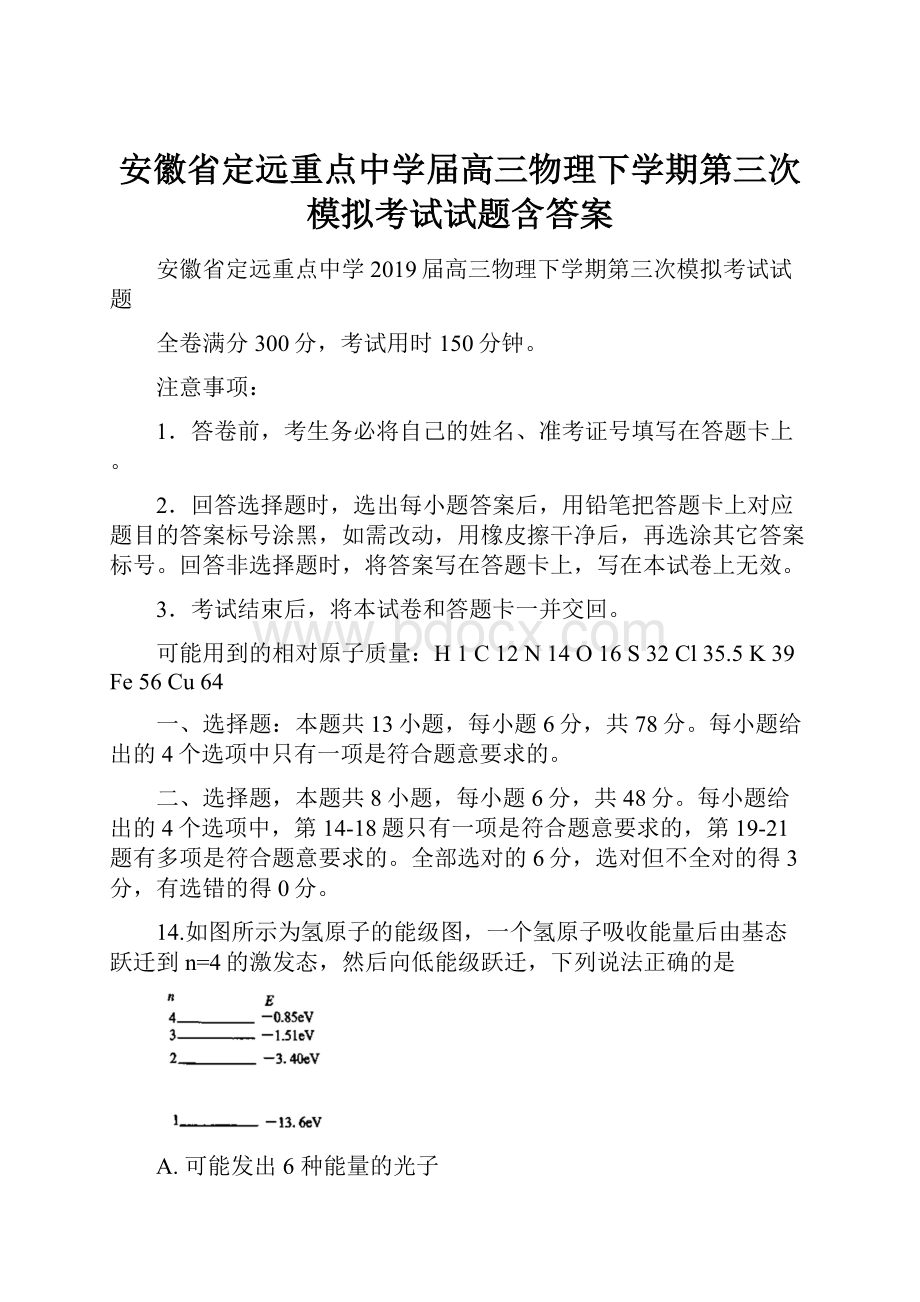 安徽省定远重点中学届高三物理下学期第三次模拟考试试题含答案

安徽省定远重点中学 2019 届高三物理下学期第三次模拟考试试题

全卷满分 300 分，考试用时 150 分钟。

注意事项：

1．答卷前，考生务必将自己的姓名、准考证号填写在答题卡上。

2．回答选择题时，选出每小题答案后，用铅笔把答题卡上对应题目的答案标号涂黑，如需改动，用橡皮擦干净后，再选涂其它答案标号。回答非选择题时，将答案写在答题卡上，写在本试卷上无效。

3．考试结束后，将本试卷和答题卡一并交回。

www.bdocx.com

可能用到的相对原子质量：H 1 C 12 N 14 O 16 S 32 Cl 35.5 K 39 Fe 56 Cu 64

一、选择题：本题共 13 小题，每小题 6 分，共 78 分。每小题给出的 4 个选项中只有一项是符合题意要求的。

二、选择题，本题共 8 小题，每小题 6 分，共 48 分。每小题给出的 4 个选项中，第 14-18 题只有一项是符合题意要求的，第 19-21 题有多项是符合题意要求的。全部选对的 6 分，选对但不全对的得 3 分，有选错的得 0 分。

14.如图所示为氢原子的能级图，一个氢原子吸收能量后由基态跃迁到 n=4 的激发态，然后向低能级跃迁，下列说法正确的是

n E
4 −0.85eV
3 −1.51eV
2 −3. 40eV
1 −13. 6eV

A. 可能发出 6 种能量的光子